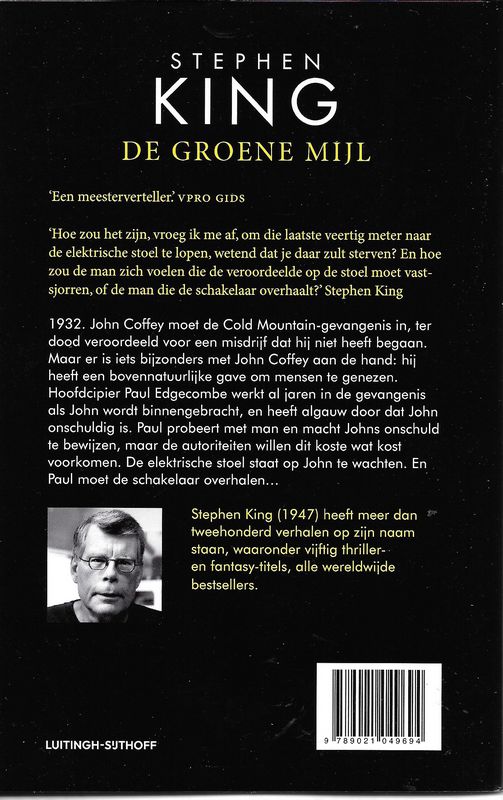 STEPHEN
KING
DE GROENE MIJL

'Een meesterverteller.' VPRO GIDS

'Hoe zou het zijn, vroeg ik me af, om die laatste veertig meter naar de elektrische stoel te lopen, wetend dat je daar zult sterven? En hoe zou de man zich voelen die de veroordeelde op de stoel moet vastsjorren, of de man die de schakelaar overhaalt?' Stephen King

1932. John Coffey moet de Cold Mountain-gevangenis in, ter dood veroordeeld voor een misdrijf dat hij niet heeft begaan. Maar er is iets bijzonders met John Coffey aan de hand: hij heeft een bovennatuurlijke gave om mensen te genezen. Hoofdcipier Paul Edgecombe werkt al jaren in de gevangenis als John wordt binnengebracht, en heeft algauw door dat John onschuldig is. Paul probeert met man en macht Johns onschuld te bewijzen, maar de autoriteiten willen dit koste wat kost voorkomen. De elektrische stoel staat op John te wachten. En Paul moet de schakelaar overhalen...

Stephen King (1947) heeft meer dan tweehonderd verhalen op zijn naam staan, waaronder vijftig thriller- en fantasy-titels, alle wereldwijde bestsellers.

LUITINGH-SIJTHOFF

9 789021 049694